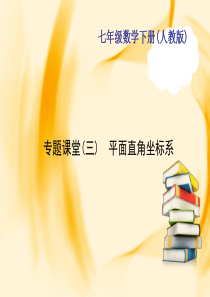 七年级数学下册(人教版)

专题课堂(三)　平面直角坐标系